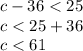 $c - 36 < 25$

$c < 25 + 36$

$c < 61$